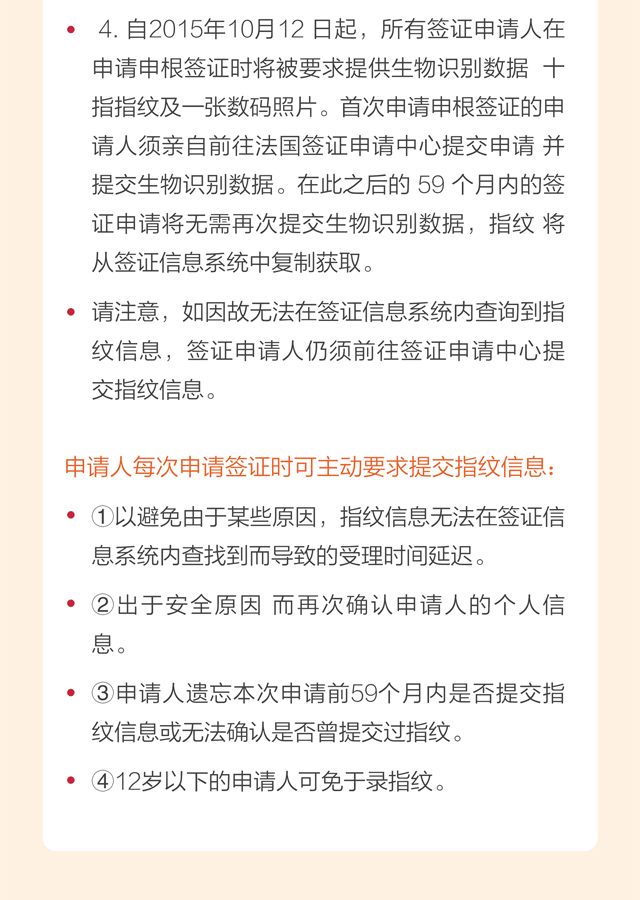 • 4. 自2015年10月12 日起，所有签证申请人在申请申根签证时将被要求提供生物识别数据 十指指纹及一张数码照片。首次申请申根签证的申请人须亲自前往法国签证申请中心提交申请 并提交生物识别数据。在此之后的 59 个月内的签证申请将无需再次提交生物识别数据，指纹 将从签证信息系统中复制获取。

• 请注意，如因故无法在签证信息系统内查询到指纹信息，签证申请人仍须前往签证申请中心提交指纹信息。

申请人每次申请签证时可主动要求提交指纹信息：

• ①以避免由于某些原因，指纹信息无法在签证信息系统内查找到而导致的受理时间延迟。

• ②出于安全原因 而再次确认申请人的个人信息。

• ③申请人遗忘本次申请前59个月内是否提交指纹信息或无法确认是否曾提交过指纹。

• ④12岁以下的申请人可免于录指纹。